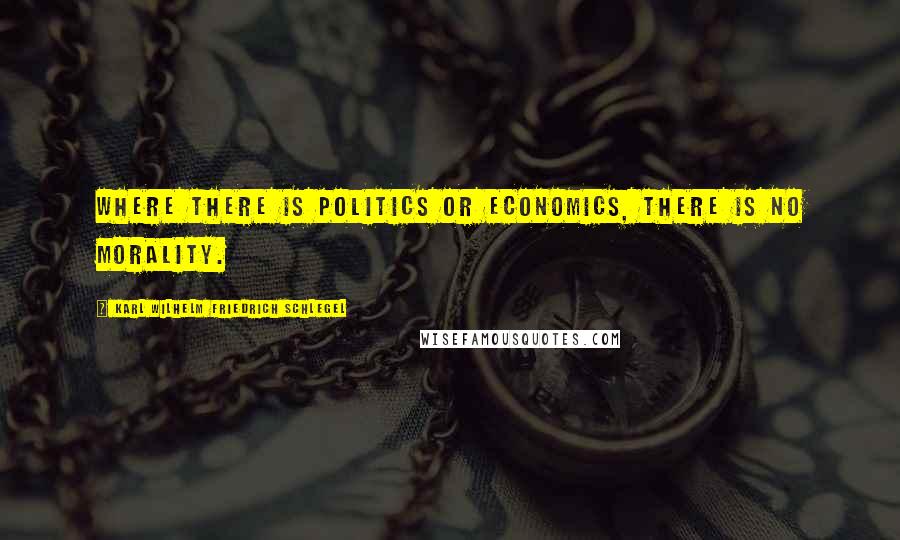 WHERE THERE IS POLITICS OR ECONOMICS, THERE IS NO MORALITY.

KARL WILHELM FRIEDRICH SCHLEGEL

WISEFAMOUSQUOTES.COM